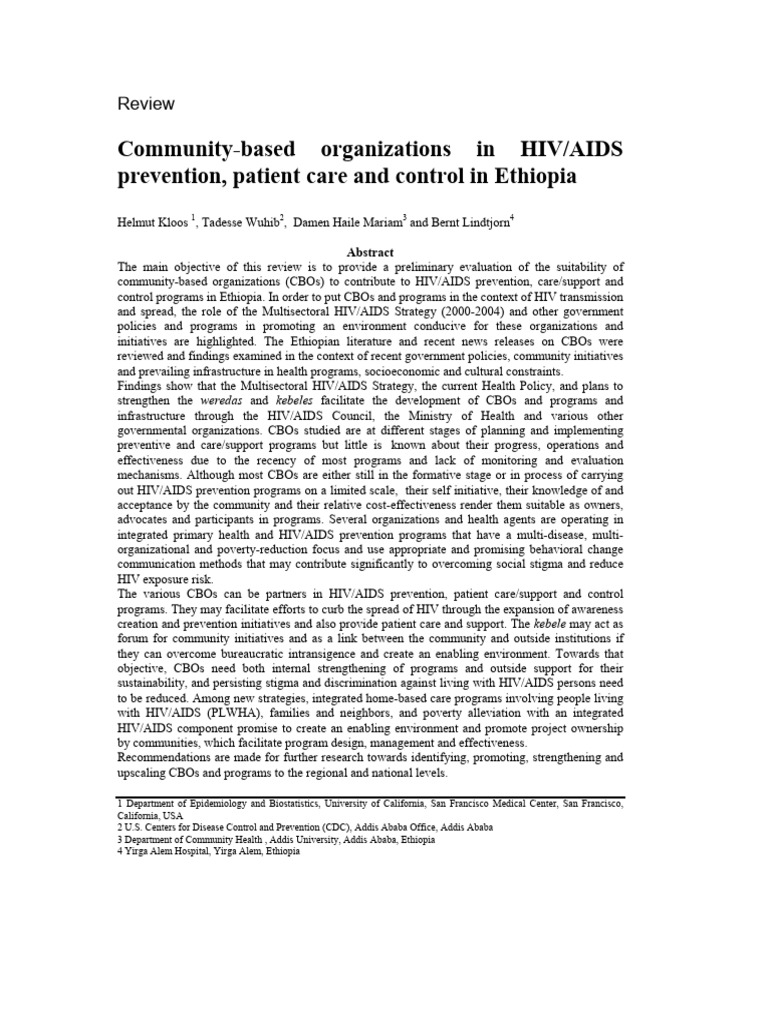 Review

Community-based organizations in HIV/AIDS prevention, patient care and control in Ethiopia

Helmut Kloos $^1$, Tadesse Wuhib$^2$, Damen Haile Mariam$^3$ and Bernt Lindtjorn$^4$

Abstract

The main objective of this review is to provide a preliminary evaluation of the suitability of community-based organizations (CBOs) to contribute to HIV/AIDS prevention, care/support and control programs in Ethiopia. In order to put CBOs and programs in the context of HIV transmission and spread, the role of the Multisectoral HIV/AIDS Strategy (2000-2004) and other government policies and programs in promoting an environment conducive for these organizations and initiatives are highlighted. The Ethiopian literature and recent news releases on CBOs were reviewed and findings examined in the context of recent government policies, community initiatives and prevailing infrastructure in health programs, socioeconomic and cultural constraints.
Findings show that the Multisectoral HIV/AIDS Strategy, the current Health Policy, and plans to strengthen the weredas and kebeles facilitate the development of CBOs and programs and infrastructure through the HIV/AIDS Council, the Ministry of Health and various other governmental organizations. CBOs studied are at different stages of planning and implementing preventive and care/support programs but little is known about their progress, operations and effectiveness due to the recency of most programs and lack of monitoring and evaluation mechanisms. Although most CBOs are either still in the formative stage or in process of carrying out HIV/AIDS prevention programs on a limited scale, their self initiative, their knowledge of and acceptance by the community and their relative cost-effectiveness render them suitable as owners, advocates and participants in programs. Several organizations and health agents are operating in integrated primary health and HIV/AIDS prevention programs that have a multi-disease, multi-organizational and poverty-reduction focus and use appropriate and promising behavioral change communication methods that may contribute significantly to overcoming social stigma and reduce HIV exposure risk.
The various CBOs can be partners in HIV/AIDS prevention, patient care/support and control programs. They may facilitate efforts to curb the spread of HIV through the expansion of awareness creation and prevention initiatives and also provide patient care and support. The kebele may act as forum for community initiatives and as a link between the community and outside institutions if they can overcome bureaucratic intransigence and create an enabling environment. Towards that objective, CBOs need both internal strengthening of programs and outside support for their sustainability, and persisting stigma and discrimination against living with HIV/AIDS persons need to be reduced. Among new strategies, integrated home-based care programs involving people living with HIV/AIDS (PLWHA), families and neighbors, and poverty alleviation with an integrated HIV/AIDS component promise to create an enabling environment and promote project ownership by communities, which facilitate program design, management and effectiveness.
Recommendations are made for further research towards identifying, promoting, strengthening and upscaling CBOs and programs to the regional and national levels.

1 Department of Epidemiology and Biostatistics, University of California, San Francisco Medical Center, San Francisco, California, USA
2 U.S. Centers for Disease Control and Prevention (CDC), Addis Ababa Office, Addis Ababa
3 Department of Community Health , Addis University, Addis Ababa, Ethiopia
4 Yirga Alem Hospital, Yirga Alem, Ethiopia